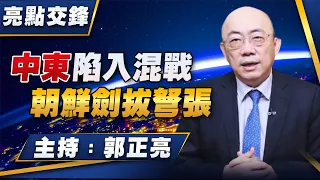 亮點交鋒

中東陷入混戰
朝鮮劍拔弩張

主持：郭正亮